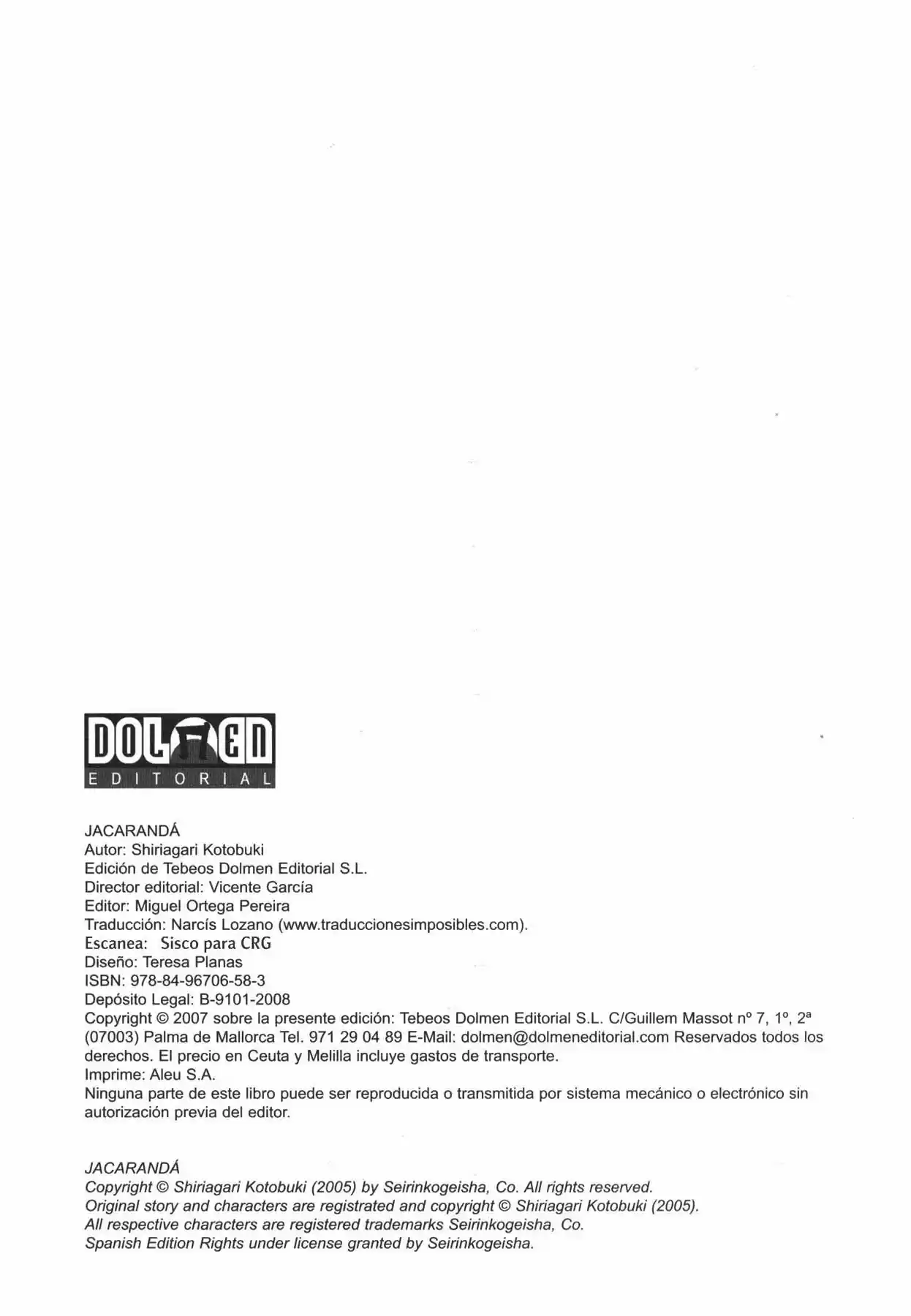 DOLMEN
EDITORIAL

JACARANDÁ
Autor: Shiriagari Kotobuki
Edición de Tebeos Dolmen Editorial S.L.
Director editorial: Vicente García
Editor: Miguel Ortega Pereira
Traducción: Narcís Lozano (www.traduccionesimposibles.com).
Escanea: Sisco para CRG
Diseño: Teresa Planas
ISBN: 978-84-96706-58-3
Depósito Legal: B-9101-2008
Copyright © 2007 sobre la presente edición: Tebeos Dolmen Editorial S.L. C/Guillem Massot nº 7, 1º, 2ª (07003) Palma de Mallorca Tel. 971 29 04 89 E-Mail: dolmen@dolmeneditorial.com Reservados todos los derechos. El precio en Ceuta y Melilla incluye gastos de transporte.
Imprime: Aleu S.A.
Ninguna parte de este libro puede ser reproducida o transmitida por sistema mecánico o electrónico sin autorización previa del editor.

JACARANDÁ
Copyright © Shiriagari Kotobuki (2005) by Seirinkogeisha, Co. All rights reserved.
Original story and characters are registrated and copyright © Shiriagari Kotobuki (2005).
All respective characters are registered trademarks Seirinkogeisha, Co.
Spanish Edition Rights under license granted by Seirinkogeisha.